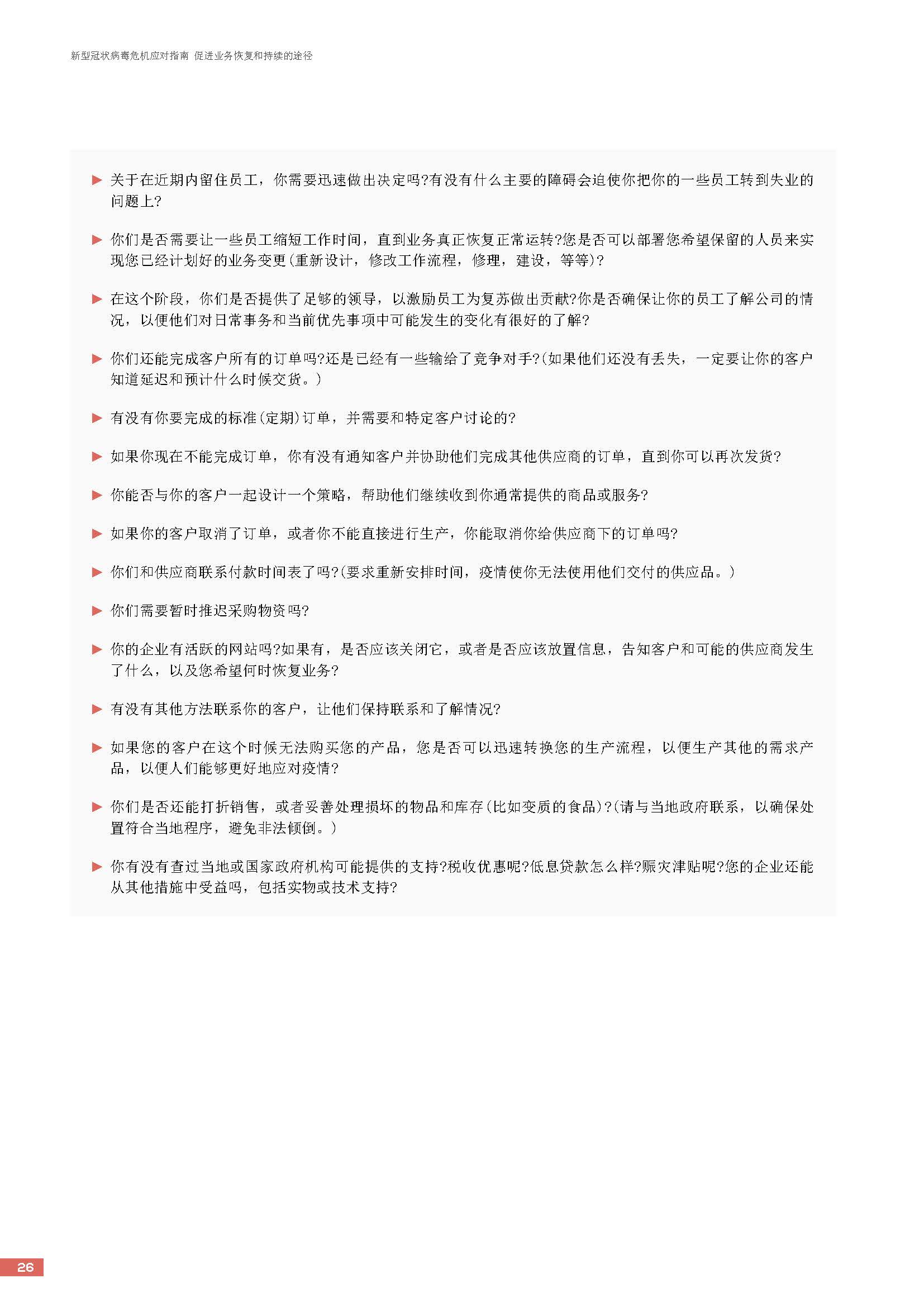 新型冠状病毒危机应对指南 促进业务恢复和持续的途径

▶ 关于在近期内留住员工，你需要迅速做出决定吗?有没有什么主要的障碍会迫使你把你的一些员工转到失业的问题上?

▶ 你们是否需要让一些员工缩短工作时间，直到业务真正恢复正常运转?您是否可以部署您希望保留的人员来实现您已经计划好的业务变更(重新设计，修改工作流程，修理，建设，等等)?

▶ 在这个阶段，你们是否提供了足够的领导，以激励员工为复苏做出贡献?你是否确保让你的员工了解公司的情况，以便他们对日常事务和当前优先事项中可能发生的变化有很好的了解?

▶ 你们还能完成客户所有的订单吗?还是已经有一些输给了竞争对手?(如果他们还没有丢失，一定要让你的客户知道延迟和预计什么时候交货。)

▶ 有没有你要完成的标准(定期)订单，并需要和特定客户讨论的?

▶ 如果你现在不能完成订单，你有没有通知客户并协助他们完成其他供应商的订单，直到你可以再次发货?

▶ 你能否与你的客户一起设计一个策略，帮助他们继续收到你通常提供的商品或服务?

▶ 如果你的客户取消了订单，或者你不能直接进行生产，你能取消你给供应商下的订单吗?

▶ 你们和供应商联系付款时间表了吗?(要求重新安排时间，疫情使你无法使用他们交付的供应品。)

▶ 你们需要暂时推迟采购物资吗?

▶ 你的企业有活跃的网站吗?如果有，是否应该关闭它，或者是否应该放置信息，告知客户和可能的供应商发生了什么，以及您希望何时恢复业务?

▶ 有没有其他方法联系你的客户，让他们保持联系和了解情况?

▶ 如果您的客户在这个时候无法购买您的产品，您是否可以迅速转换您的生产流程，以便生产其他的需求产品，以便人们能够更好地应对疫情?

▶ 你们是否还能打折销售，或者妥善处理损坏的物品和库存(比如变质的食品)?(请与当地政府联系，以确保处置符合当地程序，避免非法倾倒。)

▶ 你有没有查过当地或国家政府机构可能提供的支持?税收优惠呢?低息贷款怎么样?赈灾津贴呢?您的企业还能从其他措施中受益吗，包括实物或技术支持?

26